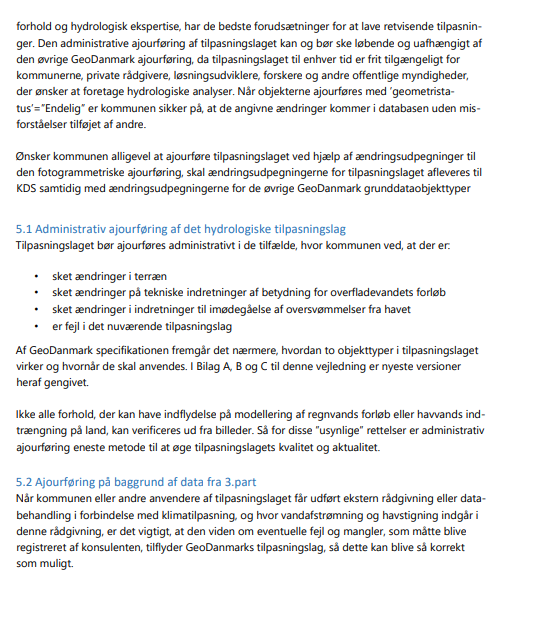 forhold og hydrologisk ekspertise, har de bedste forudsætninger for at lave retvisende tilpasninger. Den administrative ajourføring af tilpasningslaget kan og bør ske løbende og uafhængigt af den øvrige GeoDanmark ajourføring, da tilpasningslaget til enhver tid er frit tilgængeligt for kommunerne, private rådgivere, løsningsudviklere, forskere og andre offentlige myndigheder, der ønsker at foretage hydrologiske analyser. Når objekterne ajourføres med 'geometristatus'="Endelig" er kommunen sikker på, at de angivne ændringer kommer i databasen uden misforståelser tilføjet af andre.

Ønsker kommunen alligevel at ajourføre tilpasningslaget ved hjælp af ændringsudpegninger til den fotogrammetriske ajourføring, skal ændringsudpegningerne for tilpasningslaget afleveres til KDS samtidig med ændringsudpegningerne for de øvrige GeoDanmark grunddataobjekttyper

5.1 Administrativ ajourføring af det hydrologiske tilpasningslag
Tilpasningslaget bør ajourføres administrativt i de tilfælde, hvor kommunen ved, at der er:

• sket ændringer i terræn
• sket ændringer på tekniske indretninger af betydning for overfladevandets forløb
• sket ændringer i indretninger til imødegåelse af oversvømmelser fra havet
• er fejl i det nuværende tilpasningslag

Af GeoDanmark specifikationen fremgår det nærmere, hvordan to objekttyper i tilpasningslaget virker og hvornår de skal anvendes. I Bilag A, B og C til denne vejledning er nyeste versioner heraf gengivet.

Ikke alle forhold, der kan have indflydelse på modellering af regnvands forløb eller havvands indtrængning på land, kan verificeres ud fra billeder. Så for disse "usynlige" rettelser er administrativ ajourføring eneste metode til at øge tilpasningslagets kvalitet og aktualitet.

5.2 Ajourføring på baggrund af data fra 3.part
Når kommunen eller andre anvendere af tilpasningslaget får udført ekstern rådgivning eller databehandling i forbindelse med klimatilpasning, og hvor vandafstrømning og havstigning indgår i denne rådgivning, er det vigtigt, at den viden om eventuelle fejl og mangler, som måtte blive registreret af konsulenten, tilflyder GeoDanmarks tilpasningslag, så dette kan blive så korrekt som muligt.